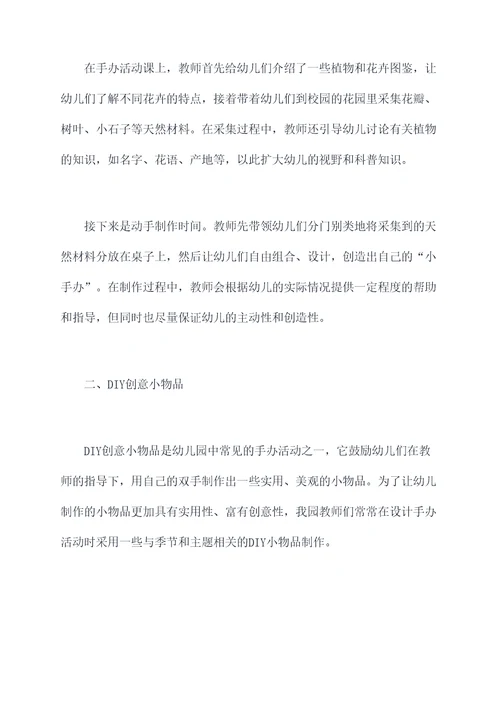 在手办活动课上，教师首先给幼儿们介绍了一些植物和花卉图鉴，让幼儿们了解不同花卉的特点，接着带着幼儿们到校园的花园里采集花瓣、树叶、小石子等天然材料。在采集过程中，教师还引导幼儿讨论有关植物的知识，如名字、花语、产地等，以此扩大幼儿的视野和科普知识。

接下来是动手制作时间。教师先带领幼儿们分门别类地将采集到的天然材料分放在桌子上，然后让幼儿们自由组合、设计，创造出自己的“小手办”。在制作过程中，教师会根据幼儿的实际情况提供一定程度的帮助和指导，但同时也尽量保证幼儿的主动性和创造性。

二、DIY创意小物品

DIY创意小物品是幼儿园中常见的手办活动之一，它鼓励幼儿们在教师的指导下，用自己的双手制作出一些实用、美观的小物品。为了让幼儿制作的小物品更加具有实用性、富有创意性，我园教师们常常在设计手办活动时采用一些与季节和主题相关的DIY小物品制作。